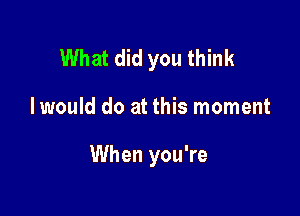 What did you think

I would do at this moment

When you're